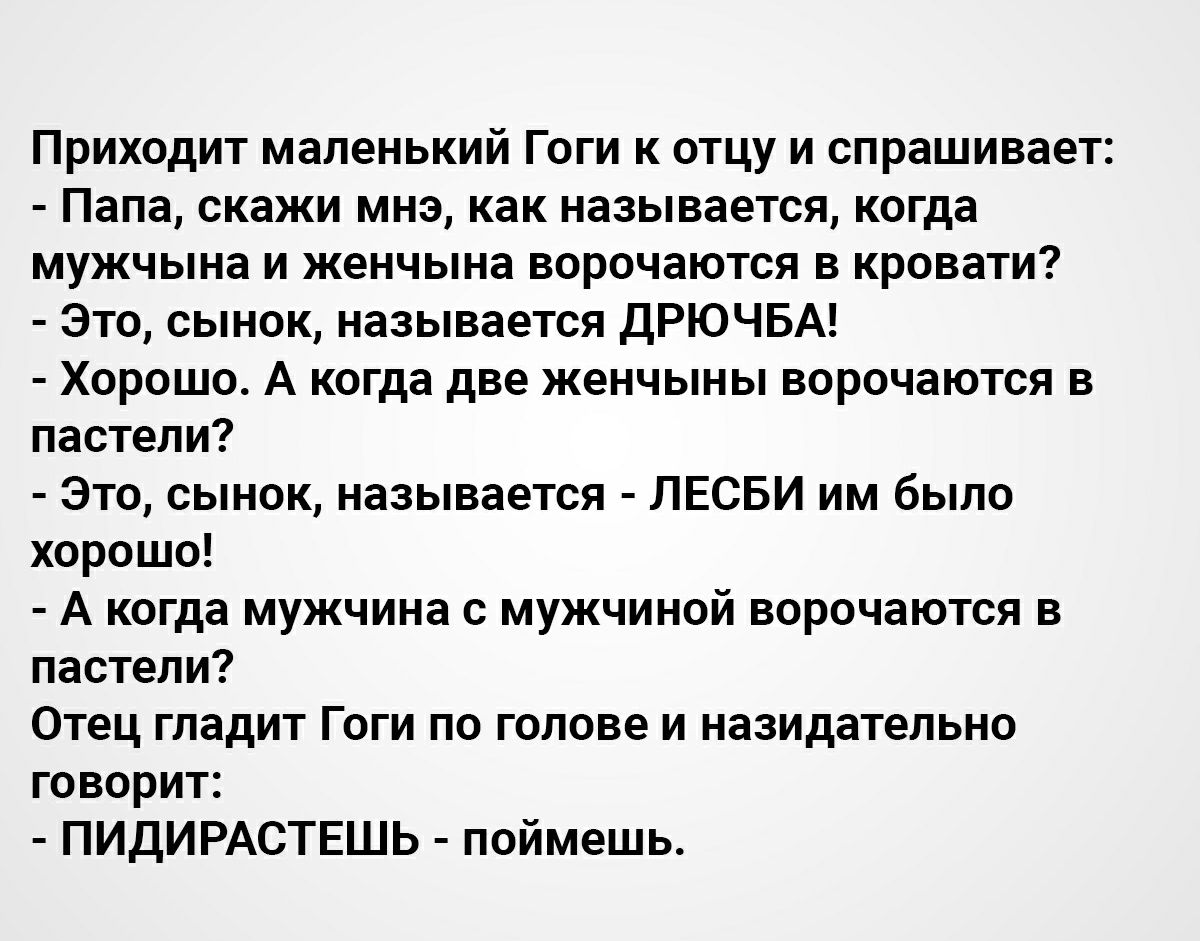 Приходит маленький Гоги к отцу и спрашивает:
- Папа, скажи мнэ, как называется, когда мужчына и женчына ворочаются в кровати?
- Это, сынок, называется ДРЮЧБА!
- Хорошо. А когда две женчыны ворочаются в пастели?
- Это, сынок, называется - ЛЕСБИ им было хорошо!
- А когда мужчина с мужчиной ворочаются в пастели?
Отец гладит Гоги по голове и назидательно говорит:
- ПИДИРАСТЕШЬ - поймешь.